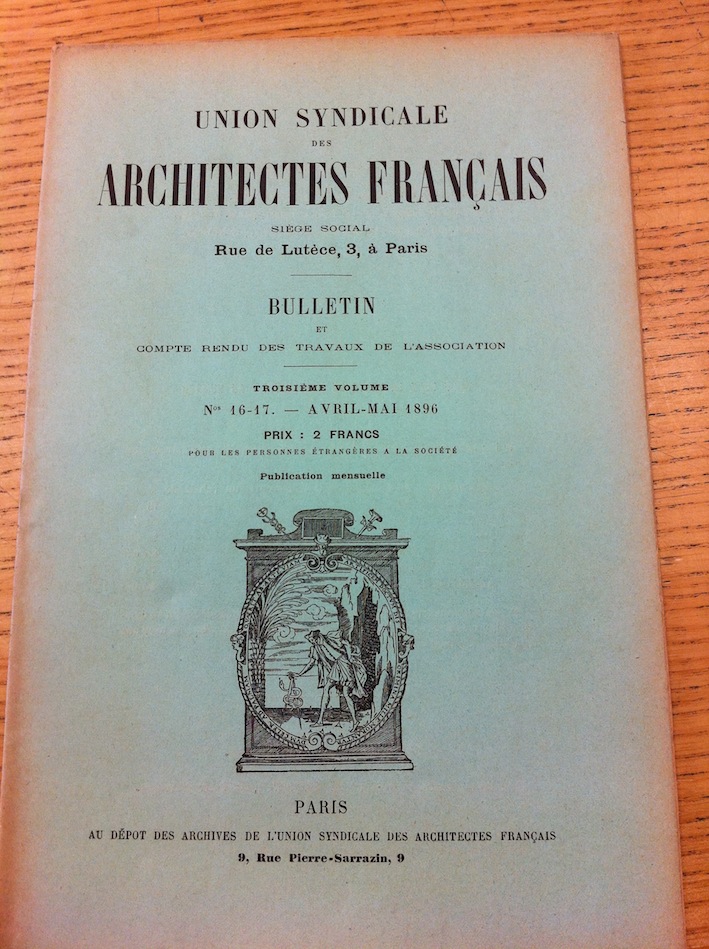 UNION SYNDICALE
DES
ARCHITECTES FRANÇAIS

SIÈGE SOCIAL
Rue de Lutèce, 3, à Paris

BULLETIN
ET
COMPTE RENDU DES TRAVAUX DE L'ASSOCIATION

TROISIÈME VOLUME
Nos 16-17. — AVRIL-MAI 1896

PRIX : 2 FRANCS
POUR LES PERSONNES ÉTRANGÈRES A LA SOCIÉTÉ

Publication mensuelle

PARIS
AU DÉPOT DES ARCHIVES DE L'UNION SYNDICALE DES ARCHITECTES FRANÇAIS
9, Rue Pierre-Sarrazin, 9